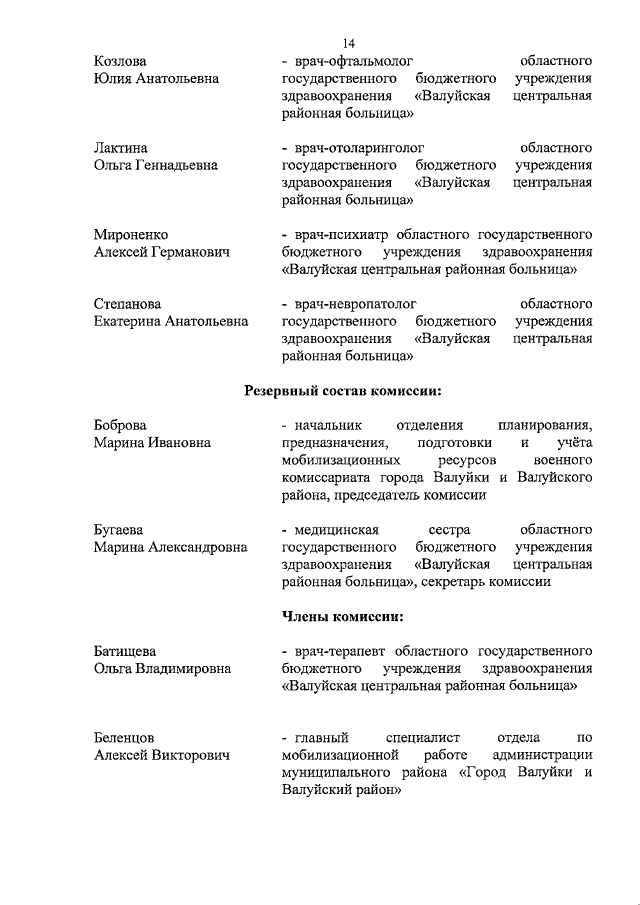 14

Козлова Юлия Анатольевна

- врач-офтальмолог областного государственного бюджетного учреждения здравоохранения «Валуйская центральная районная больница»

Лактина Ольга Геннадьевна

- врач-отоларинголог областного государственного бюджетного учреждения здравоохранения «Валуйская центральная районная больница»

Мироненко Алексей Германович

- врач-психиатр областного государственного бюджетного учреждения здравоохранения «Валуйская центральная районная больница»

Степанова Екатерина Анатольевна

- врач-невропатолог областного государственного бюджетного учреждения здравоохранения «Валуйская центральная районная больница»

Резервный состав комиссии:

Боброва Марина Ивановна

- начальник отделения планирования, предназначения, подготовки и учёта мобилизационных ресурсов военного комиссариата города Валуйки и Валуйского района, председатель комиссии

Бугаева Марина Александровна

- медицинская сестра областного государственного бюджетного учреждения здравоохранения «Валуйская центральная районная больница», секретарь комиссии

Члены комиссии:

Батищева Ольга Владимировна

- врач-терапевт областного государственного бюджетного учреждения здравоохранения «Валуйская центральная районная больница»

Беленцов Алексей Викторович

- главный специалист отдела по мобилизационной работе администрации муниципального района «Город Валуйки и Валуйский район»